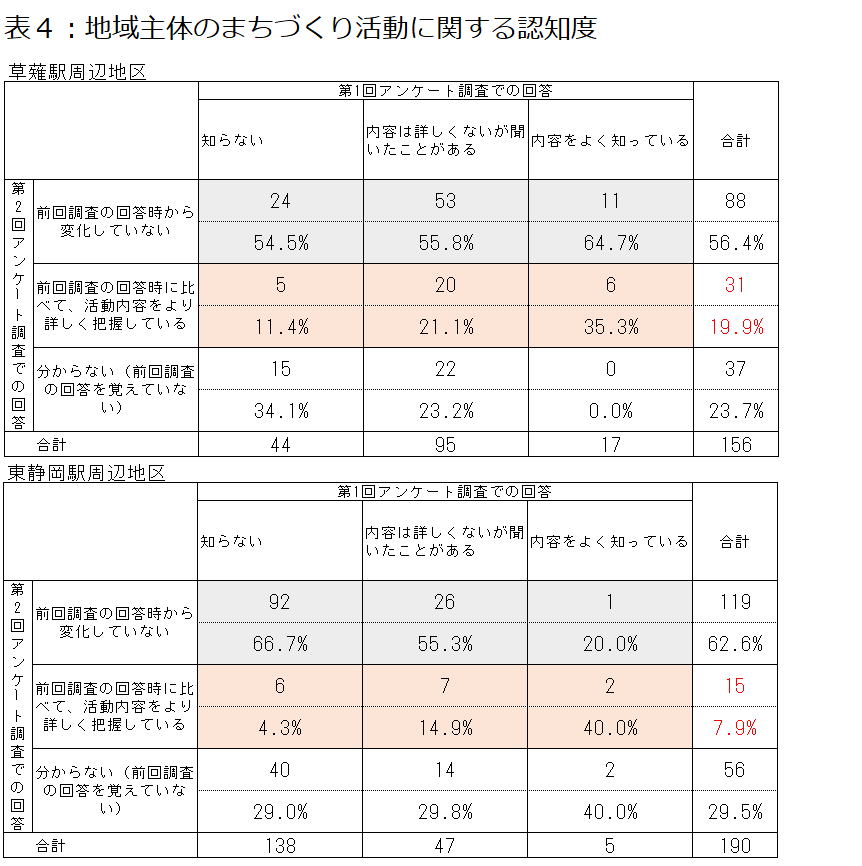 表４：地域主体のまちづくり活動に関する認知度

草薙駅周辺地区

| | | 第1回アンケート調査での回答 | | | |
|---|---|---|---|---|---|
| | | 知らない | 内容は詳しくないが聞いたことがある | 内容をよく知っている | 合計 |
| 第2回アンケート調査での回答 | 前回調査の回答時から変化していない | 24 | 53 | 11 | 88 |
| | | 54.5% | 55.8% | 64.7% | 56.4% |
| | 前回調査の回答時に比べて、活動内容をより詳しく把握している | 5 | 20 | 6 | 31 |
| | | 11.4% | 21.1% | 35.3% | 19.9% |
| | 分からない（前回調査の回答を覚えていない） | 15 | 22 | 0 | 37 |
| | | 34.1% | 23.2% | 0.0% | 23.7% |
| 合計 | | 44 | 95 | 17 | 156 |

東静岡駅周辺地区

| | | 第1回アンケート調査での回答 | | | |
|---|---|---|---|---|---|
| | | 知らない | 内容は詳しくないが聞いたことがある | 内容をよく知っている | 合計 |
| 第2回アンケート調査での回答 | 前回調査の回答時から変化していない | 92 | 26 | 1 | 119 |
| | | 66.7% | 55.3% | 20.0% | 62.6% |
| | 前回調査の回答時に比べて、活動内容をより詳しく把握している | 6 | 7 | 2 | 15 |
| | | 4.3% | 14.9% | 40.0% | 7.9% |
| | 分からない（前回調査の回答を覚えていない） | 40 | 14 | 2 | 56 |
| | | 29.0% | 29.8% | 40.0% | 29.5% |
| 合計 | | 138 | 47 | 5 | 190 |